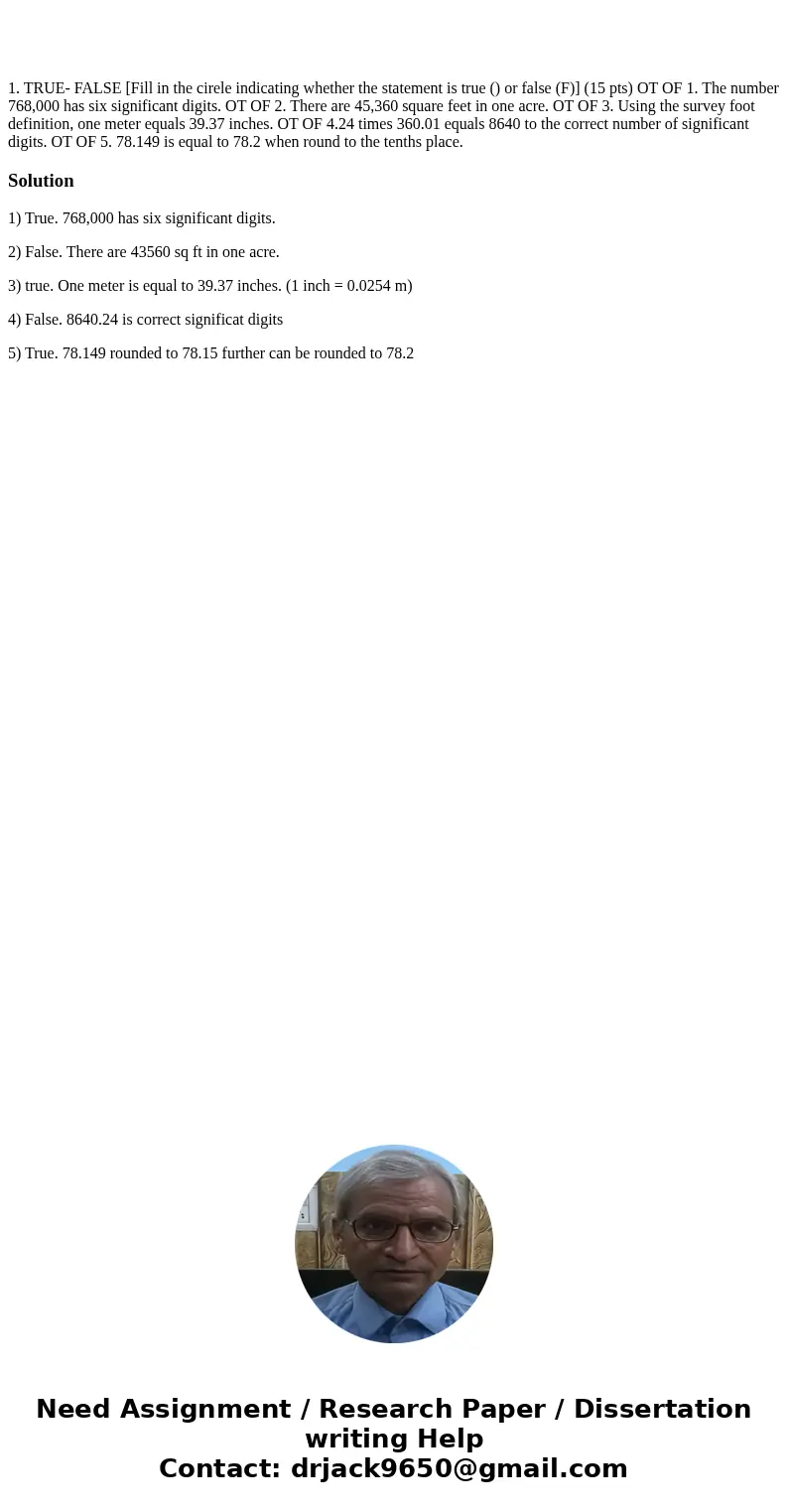 1. TRUE- FALSE [Fill in the cirele indicating whether the statement is true () or false (F)] (15 pts) OT OF 1. The number 768,000 has six significant digits. OT OF 2. There are 45,360 square feet in one acre. OT OF 3. Using the survey foot definition, one meter equals 39.37 inches. OT OF 4.24 times 360.01 equals 8640 to the correct number of significant digits. OT OF 5. 78.149 is equal to 78.2 when round to the tenths place.

Solution

1) True. 768,000 has six significant digits.

2) False. There are 43560 sq ft in one acre.

3) true. One meter is equal to 39.37 inches. (1 inch = 0.0254 m)

4) False. 8640.24 is correct significat digits

5) True. 78.149 rounded to 78.15 further can be rounded to 78.2

Need Assignment / Research Paper / Dissertation writing Help
Contact: drjack9650@gmail.com